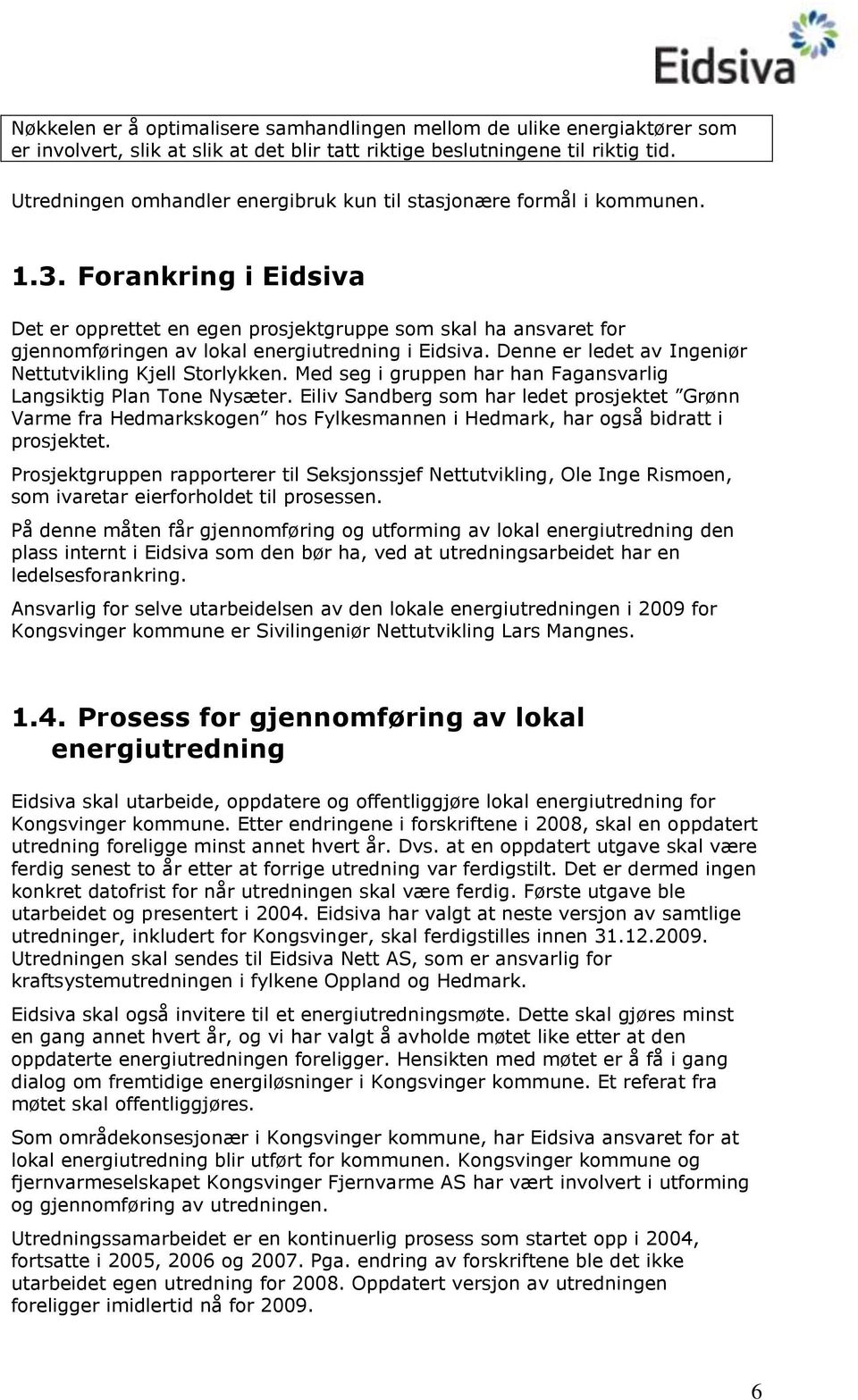 Eidsiva

Nøkkelen er å optimalisere samhandlingen mellom de ulike energiaktører som er involvert, slik at slik at det blir tatt riktige beslutningene til riktig tid.

Utredningen omhandler energibruk kun til stasjonære formål i kommunen.

1.3. Forankring i Eidsiva

Det er opprettet en egen prosjektgruppe som skal ha ansvaret for gjennomføringen av lokal energiutredning i Eidsiva. Denne er ledet av Ingeniør Nettutvikling Kjell Storlykken. Med seg i gruppen har han Fagansvarlig Langsiktig Plan Tone Nysæter. Eiliv Sandberg som har ledet prosjektet "Grønn Varme fra Hedmarkskogen" hos Fylkesmannen i Hedmark, har også bidratt i prosjektet.

Prosjektgruppen rapporterer til Seksjonssjef Nettutvikling, Ole Inge Rismoen, som ivaretar eierforholdet til prosessen.

På denne måten får gjennomføring og utforming av lokal energiutredning den plass internt i Eidsiva som den bør ha, ved at utredningsarbeidet har en ledelsesforankring.

Ansvarlig for selve utarbeidelsen av den lokale energiutredningen i 2009 for Kongsvinger kommune er Sivilingeniør Nettutvikling Lars Mangnes.

1.4. Prosess for gjennomføring av lokal energiutredning

Eidsiva skal utarbeide, oppdatere og offentliggjøre lokal energiutredning for Kongsvinger kommune. Etter endringene i forskriftene i 2008, skal en oppdatert utredning foreligge minst annet hvert år. Dvs. at en oppdatert utgave skal være ferdig senest to år etter at forrige utredning var ferdigstilt. Det er dermed ingen konkret datofrist for når utredningen skal være ferdig. Første utgave ble utarbeidet og presentert i 2004. Eidsiva har valgt at neste versjon av samtlige utredninger, inkludert for Kongsvinger, skal ferdigstilles innen 31.12.2009. Utredningen skal sendes til Eidsiva Nett AS, som er ansvarlig for kraftsystemutredningen i fylkene Oppland og Hedmark.

Eidsiva skal også invitere til et energiutredningsmøte. Dette skal gjøres minst en gang annet hvert år, og vi har valgt å avholde møtet like etter at den oppdaterte energiutredningen foreligger. Hensikten med møtet er å få i gang dialog om fremtidige energiløsninger i Kongsvinger kommune. Et referat fra møtet skal offentliggjøres.

Som områdekonsesjonær i Kongsvinger kommune, har Eidsiva ansvaret for at lokal energiutredning blir utført for kommunen. Kongsvinger kommune og fjernvarmeselskapet Kongsvinger Fjernvarme AS har vært involvert i utforming og gjennomføring av utredningen.

Utredningssamarbeidet er en kontinuerlig prosess som startet opp i 2004, fortsatte i 2005, 2006 og 2007. Pga. endring av forskriftene ble det ikke utarbeidet egen utredning for 2008. Oppdatert versjon av utredningen foreligger imidlertid nå for 2009.

6